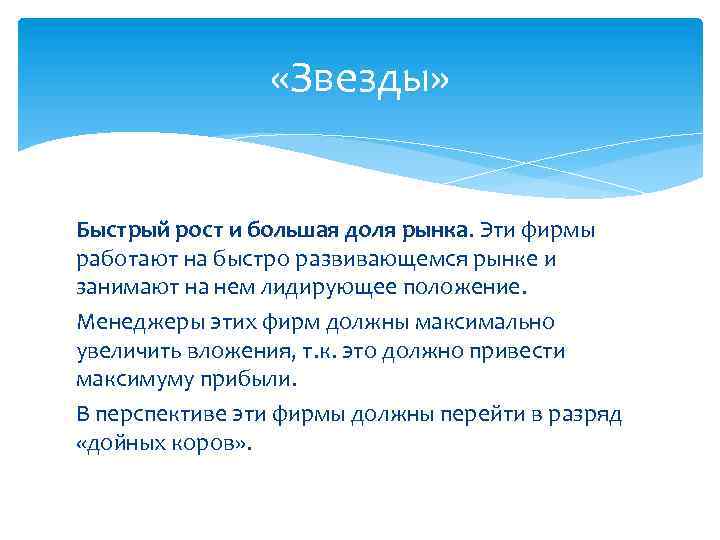 «Звезды»

Быстрый рост и большая доля рынка. Эти фирмы работают на быстро развивающемся рынке и занимают на нем лидирующее положение.

Менеджеры этих фирм должны максимально увеличить вложения, т.к. это должно привести максимуму прибыли.

В перспективе эти фирмы должны перейти в разряд «дойных коров».